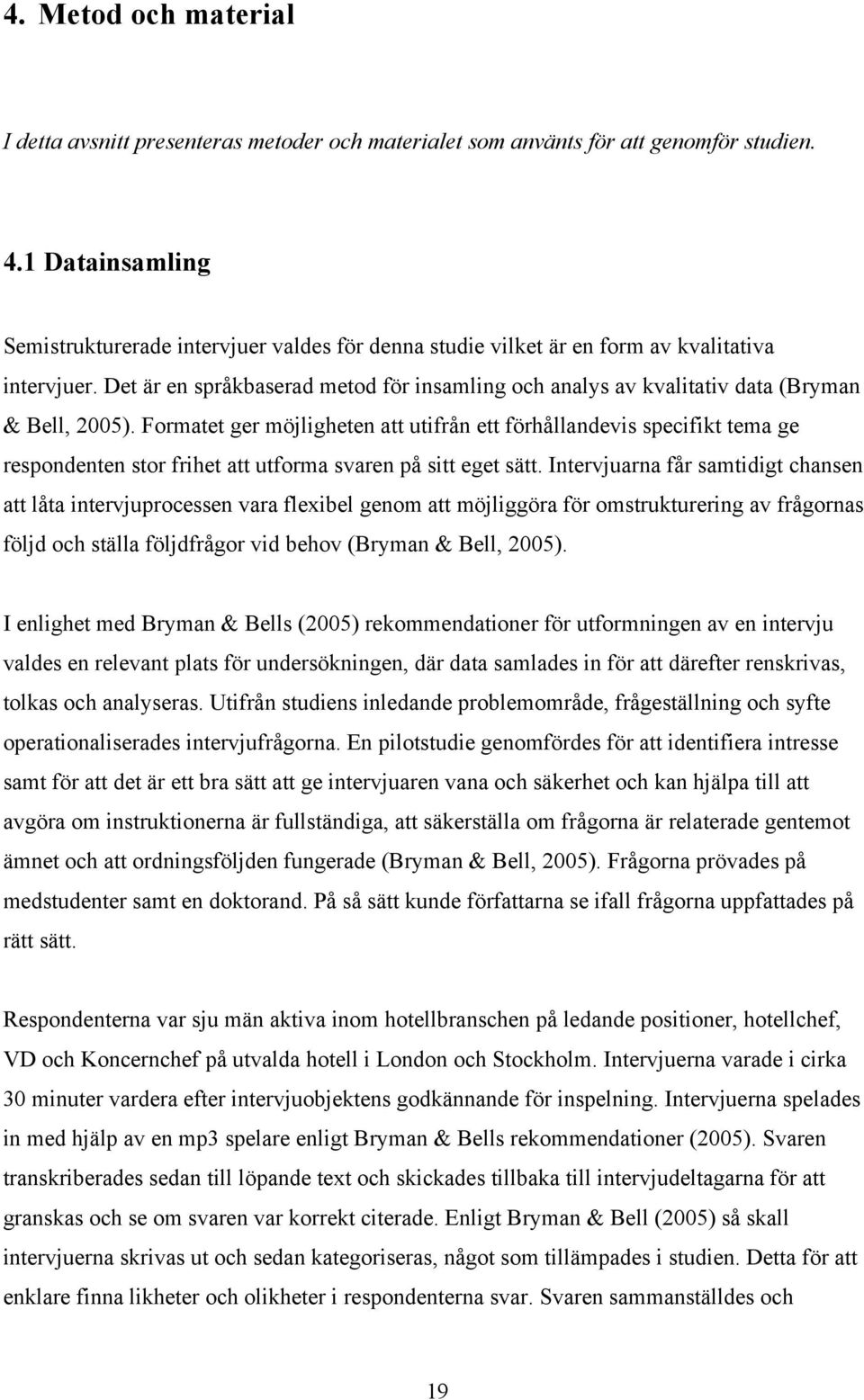 4. Metod och material

I detta avsnitt presenteras metoder och materialet som använts för att genomför studien.

4.1 Datainsamling

Semistrukturerade intervjuer valdes för denna studie vilket är en form av kvalitativa intervjuer. Det är en språkbaserad metod för insamling och analys av kvalitativ data (Bryman & Bell, 2005). Formatet ger möjligheten att utifrån ett förhållandevis specifikt tema ge respondenten stor frihet att utforma svaren på sitt eget sätt. Intervjuarna får samtidigt chansen att låta intervjuprocessen vara flexibel genom att möjliggöra för omstrukturering av frågornas följd och ställa följdfrågor vid behov (Bryman & Bell, 2005).

I enlighet med Bryman & Bells (2005) rekommendationer för utformningen av en intervju valdes en relevant plats för undersökningen, där data samlades in för att därefter renskrivas, tolkas och analyseras. Utifrån studiens inledande problemområde, frågeställning och syfte operationaliserades intervjufrågorna. En pilotstudie genomfördes för att identifiera intresse samt för att det är ett bra sätt att ge intervjuaren vana och säkerhet och kan hjälpa till att avgöra om instruktionerna är fullständiga, att säkerställa om frågorna är relaterade gentemot ämnet och att ordningsföljden fungerade (Bryman & Bell, 2005). Frågorna prövades på medstudenter samt en doktorand. På så sätt kunde författarna se ifall frågorna uppfattades på rätt sätt.

Respondenterna var sju män aktiva inom hotellbranschen på ledande positioner, hotellchef, VD och Koncernchef på utvalda hotell i London och Stockholm. Intervjuerna varade i cirka 30 minuter vardera efter intervjuobjektens godkännande för inspelning. Intervjuerna spelades in med hjälp av en mp3 spelare enligt Bryman & Bells rekommendationer (2005). Svaren transkriberades sedan till löpande text och skickades tillbaka till intervjudeltagarna för att granskas och se om svaren var korrekt citerade. Enligt Bryman & Bell (2005) så skall intervjuerna skrivas ut och sedan kategoriseras, något som tillämpades i studien. Detta för att enklare finna likheter och olikheter i respondenterna svar. Svaren sammanställdes och

19